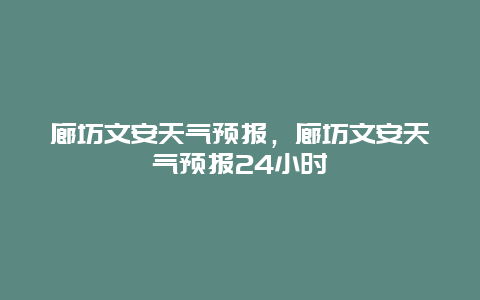 廊坊文安天气预报，廊坊文安天气预报24小时